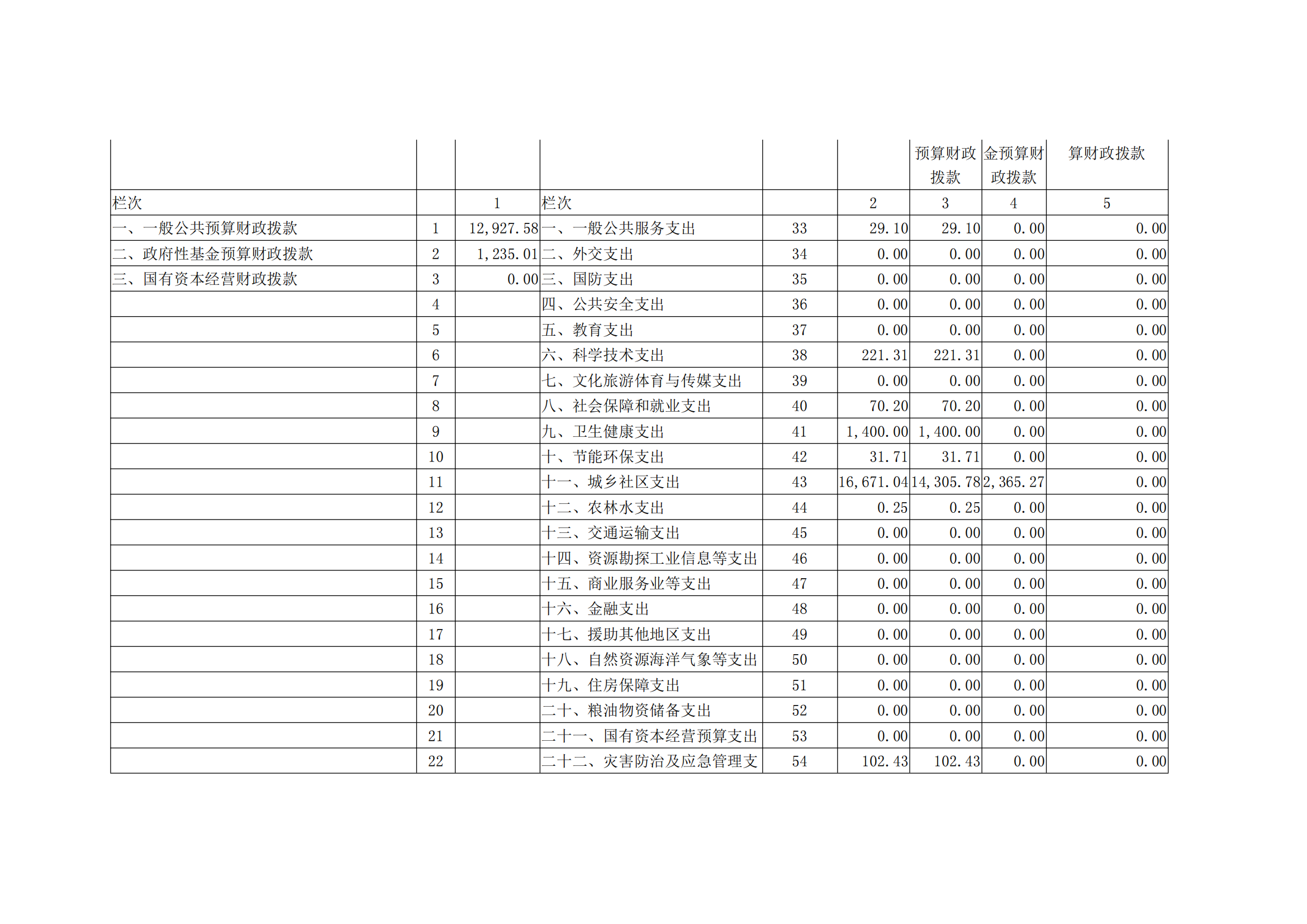 |  |  |  |  |  |  | 预算财政拨款 | 金预算财政拨款 | 算财政拨款 |
|---|---|---|---|---|---|---|---|---|
| 栏次 |  | 1 | 栏次 |  | 2 | 3 | 4 | 5 |
| 一、一般公共预算财政拨款 | 1 | 12,927.58 | 一、一般公共服务支出 | 33 | 29.10 | 29.10 | 0.00 | 0.00 |
| 二、政府性基金预算财政拨款 | 2 | 1,235.01 | 二、外交支出 | 34 | 0.00 | 0.00 | 0.00 | 0.00 |
| 三、国有资本经营财政拨款 | 3 | 0.00 | 三、国防支出 | 35 | 0.00 | 0.00 | 0.00 | 0.00 |
|  | 4 |  | 四、公共安全支出 | 36 | 0.00 | 0.00 | 0.00 | 0.00 |
|  | 5 |  | 五、教育支出 | 37 | 0.00 | 0.00 | 0.00 | 0.00 |
|  | 6 |  | 六、科学技术支出 | 38 | 221.31 | 221.31 | 0.00 | 0.00 |
|  | 7 |  | 七、文化旅游体育与传媒支出 | 39 | 0.00 | 0.00 | 0.00 | 0.00 |
|  | 8 |  | 八、社会保障和就业支出 | 40 | 70.20 | 70.20 | 0.00 | 0.00 |
|  | 9 |  | 九、卫生健康支出 | 41 | 1,400.00 | 1,400.00 | 0.00 | 0.00 |
|  | 10 |  | 十、节能环保支出 | 42 | 31.71 | 31.71 | 0.00 | 0.00 |
|  | 11 |  | 十一、城乡社区支出 | 43 | 16,671.04 | 14,305.78 | 2,365.27 | 0.00 |
|  | 12 |  | 十二、农林水支出 | 44 | 0.25 | 0.25 | 0.00 | 0.00 |
|  | 13 |  | 十三、交通运输支出 | 45 | 0.00 | 0.00 | 0.00 | 0.00 |
|  | 14 |  | 十四、资源勘探工业信息等支出 | 46 | 0.00 | 0.00 | 0.00 | 0.00 |
|  | 15 |  | 十五、商业服务业等支出 | 47 | 0.00 | 0.00 | 0.00 | 0.00 |
|  | 16 |  | 十六、金融支出 | 48 | 0.00 | 0.00 | 0.00 | 0.00 |
|  | 17 |  | 十七、援助其他地区支出 | 49 | 0.00 | 0.00 | 0.00 | 0.00 |
|  | 18 |  | 十八、自然资源海洋气象等支出 | 50 | 0.00 | 0.00 | 0.00 | 0.00 |
|  | 19 |  | 十九、住房保障支出 | 51 | 0.00 | 0.00 | 0.00 | 0.00 |
|  | 20 |  | 二十、粮油物资储备支出 | 52 | 0.00 | 0.00 | 0.00 | 0.00 |
|  | 21 |  | 二十一、国有资本经营预算支出 | 53 | 0.00 | 0.00 | 0.00 | 0.00 |
|  | 22 |  | 二十二、灾害防治及应急管理支 | 54 | 102.43 | 102.43 | 0.00 | 0.00 |